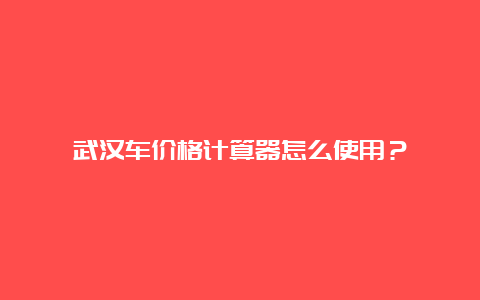 武汉车价格计算器怎么使用？